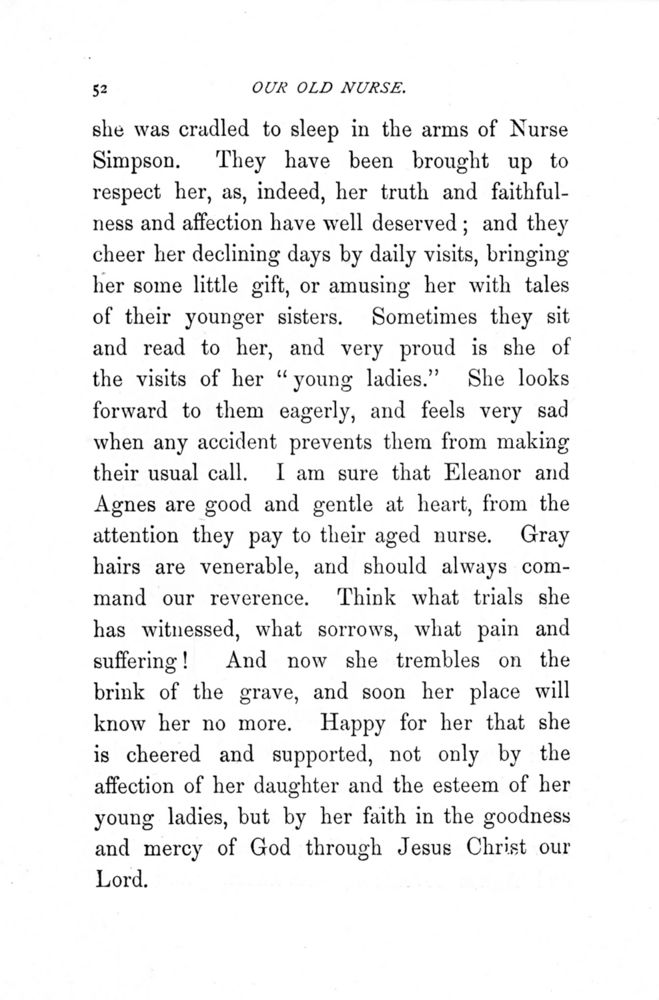 52 OUR OLD NURSE.

she was cradled to sleep in the arms of Nurse Simpson. They have been brought up to respect her, as, indeed, her truth and faithfulness and affection have well deserved; and they cheer her declining days by daily visits, bringing her some little gift, or amusing her with tales of their younger sisters. Sometimes they sit and read to her, and very proud is she of the visits of her "young ladies." She looks forward to them eagerly, and feels very sad when any accident prevents them from making their usual call. I am sure that Eleanor and Agnes are good and gentle at heart, from the attention they pay to their aged nurse. Gray hairs are venerable, and should always command our reverence. Think what trials she has witnessed, what sorrows, what pain and suffering! And now she trembles on the brink of the grave, and soon her place will know her no more. Happy for her that she is cheered and supported, not only by the affection of her daughter and the esteem of her young ladies, but by her faith in the goodness and mercy of God through Jesus Christ our Lord.